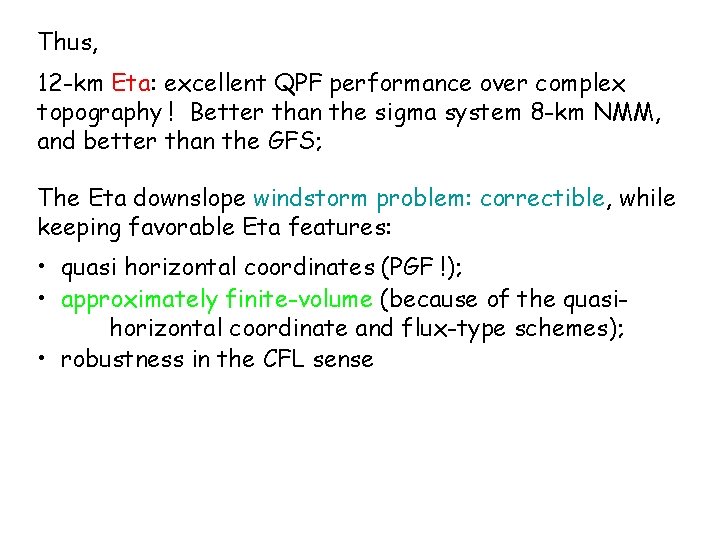 Thus,

12-km Eta: excellent QPF performance over complex topography ! Better than the sigma system 8-km NMM, and better than the GFS;

The Eta downslope windstorm problem: correctible, while keeping favorable Eta features:

• quasi horizontal coordinates (PGF !);
• approximately finite-volume (because of the quasi-horizontal coordinate and flux-type schemes);
• robustness in the CFL sense